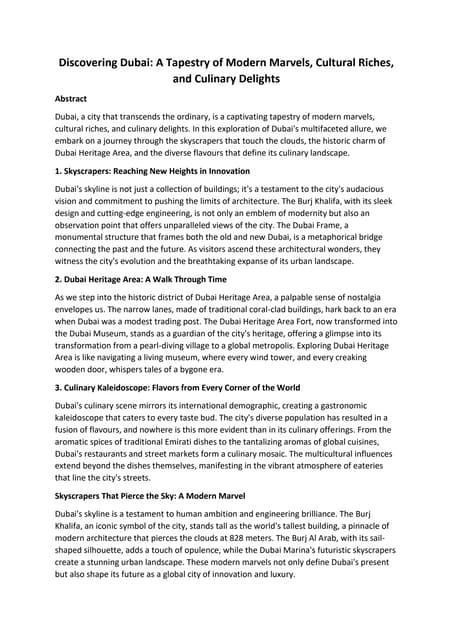 Discovering Dubai: A Tapestry of Modern Marvels, Cultural Riches, and Culinary Delights

Abstract

Dubai, a city that transcends the ordinary, is a captivating tapestry of modern marvels, cultural riches, and culinary delights. In this exploration of Dubai's multifaceted allure, we embark on a journey through the skyscrapers that touch the clouds, the historic charm of Dubai Heritage Area, and the diverse flavours that define its culinary landscape.

1. Skyscrapers: Reaching New Heights in Innovation

Dubai's skyline is not just a collection of buildings; it's a testament to the city's audacious vision and commitment to pushing the limits of architecture. The Burj Khalifa, with its sleek design and cutting-edge engineering, is not only an emblem of modernity but also an observation point that offers unparalleled views of the city. The Dubai Frame, a monumental structure that frames both the old and new Dubai, is a metaphorical bridge connecting the past and the future. As visitors ascend these architectural wonders, they witness the city's evolution and the breathtaking expanse of its urban landscape.

2. Dubai Heritage Area: A Walk Through Time

As we step into the historic district of Dubai Heritage Area, a palpable sense of nostalgia envelopes us. The narrow lanes, made of traditional coral-clad buildings, hark back to an era when Dubai was a modest trading post. The Dubai Heritage Area Fort, now transformed into the Dubai Museum, stands as a guardian of the city's heritage, offering a glimpse into its transformation from a pearl-diving village to a global metropolis. Exploring Dubai Heritage Area is like navigating a living museum, where every wind tower, and every creaking wooden door, whispers tales of a bygone era.

3. Culinary Kaleidoscope: Flavors from Every Corner of the World

Dubai's culinary scene mirrors its international demographic, creating a gastronomic kaleidoscope that caters to every taste bud. The city's diverse population has resulted in a fusion of flavours, and nowhere is this more evident than in its culinary offerings. From the aromatic spices of traditional Emirati dishes to the tantalizing aromas of global cuisines, Dubai's restaurants and street markets form a culinary mosaic. The multicultural influences extend beyond the dishes themselves, manifesting in the vibrant atmosphere of eateries that line the city's streets.

Skyscrapers That Pierce the Sky: A Modern Marvel

Dubai's skyline is a testament to human ambition and engineering brilliance. The Burj Khalifa, an iconic symbol of the city, stands tall as the world's tallest building, a pinnacle of modern architecture that pierces the clouds at 828 meters. The Burj Al Arab, with its sail-shaped silhouette, adds a touch of opulence, while the Dubai Marina's futuristic skyscrapers create a stunning urban landscape. These modern marvels not only define Dubai's present but also shape its future as a global city of innovation and luxury.